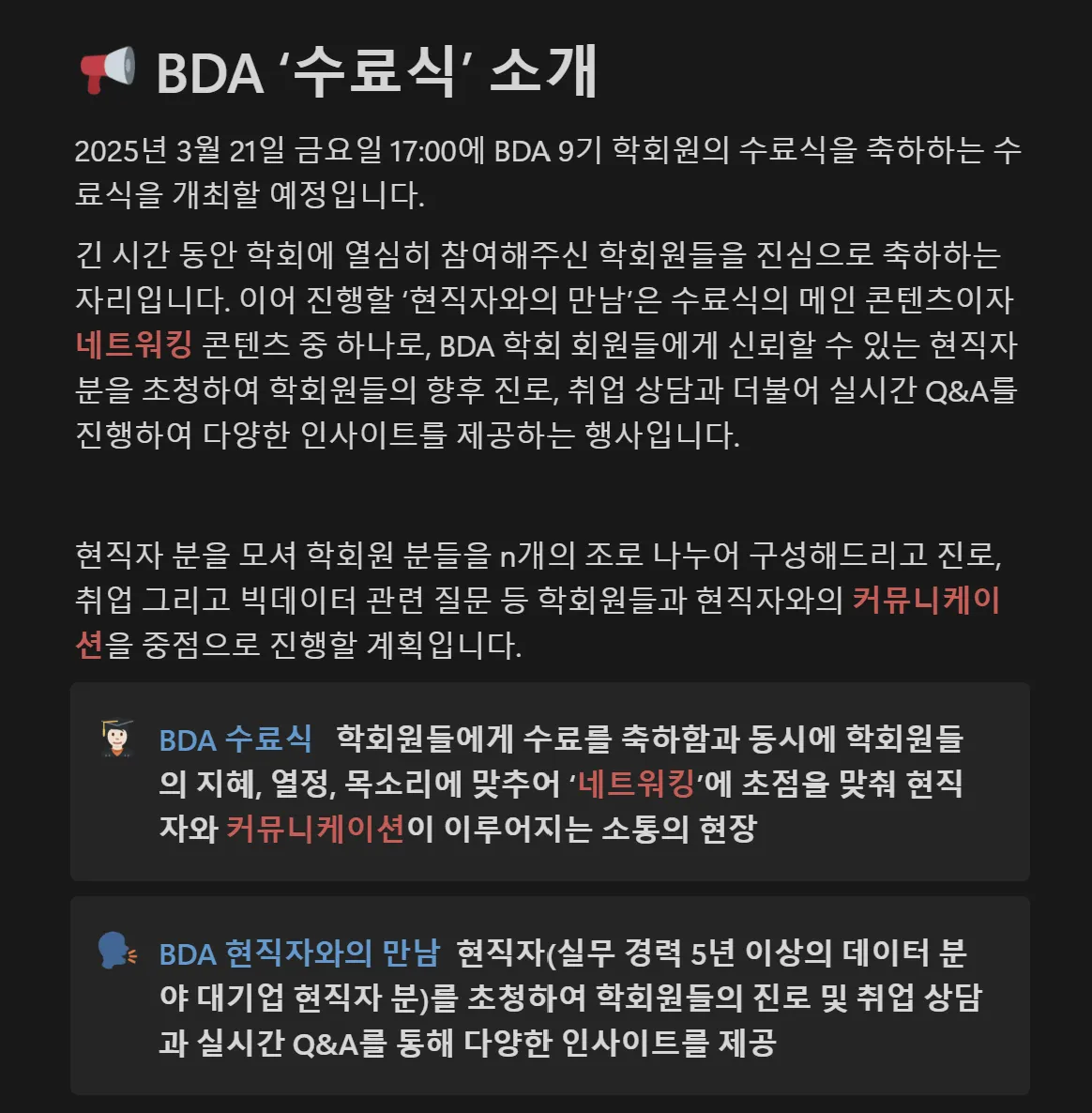 BDA ‘수료식’ 소개

2025년 3월 21일 금요일 17:00에 BDA 9기 학회원의 수료식을 축하하는 수료식을 개최할 예정입니다.

긴 시간 동안 학회에 열심히 참여해주신 학회원들을 진심으로 축하하는 자리입니다. 이어 진행할 ‘현직자와의 만남’은 수료식의 메인 콘텐츠이자 네트워킹 콘텐츠 중 하나로, BDA 학회 회원들에게 신뢰할 수 있는 현직자 분을 초청하여 학회원들의 향후 진로, 취업 상담과 더불어 실시간 Q&A를 진행하여 다양한 인사이트를 제공하는 행사입니다.

현직자 분을 모셔 학회원 분들을 n개의 조로 나누어 구성해드리고 진로, 취업 그리고 빅데이터 관련 질문 등 학회원들과 현직자와의 커뮤니케이션을 중점으로 진행할 계획입니다.

BDA 수료식 학회원들에게 수료를 축하함과 동시에 학회원들의 지혜, 열정, 목소리에 맞추어 ‘네트워킹’에 초점을 맞춰 현직자와 커뮤니케이션이 이루어지는 소통의 현장

BDA 현직자와의 만남 현직자(실무 경력 5년 이상의 데이터 분야 대기업 현직자 분)를 초청하여 학회원들의 진로 및 취업 상담과 실시간 Q&A를 통해 다양한 인사이트를 제공